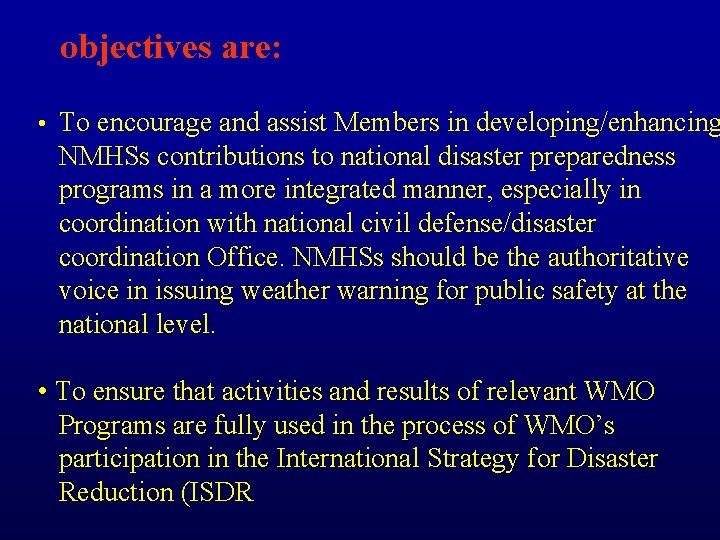 objectives are:

• To encourage and assist Members in developing/enhancing NMHSs contributions to national disaster preparedness programs in a more integrated manner, especially in coordination with national civil defense/disaster coordination Office. NMHSs should be the authoritative voice in issuing weather warning for public safety at the national level.

• To ensure that activities and results of relevant WMO Programs are fully used in the process of WMO's participation in the International Strategy for Disaster Reduction (ISDR